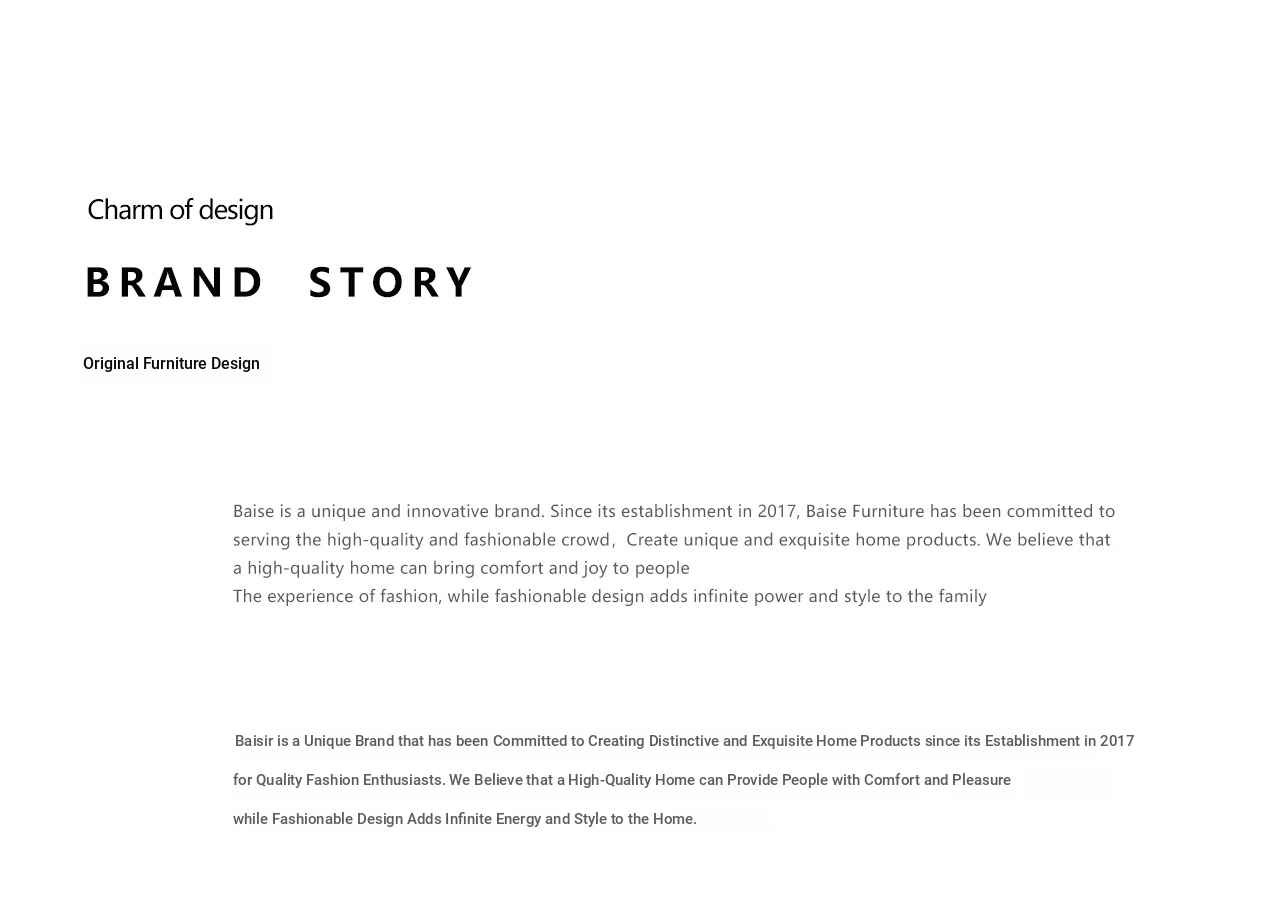 Charm of design

BRAND STORY

Original Furniture Design

Baise is a unique and innovative brand. Since its establishment in 2017, Baise Furniture has been committed to serving the high-quality and fashionable crowd，Create unique and exquisite home products. We believe that a high-quality home can bring comfort and joy to people
The experience of fashion, while fashionable design adds infinite power and style to the family

Baisir is a Unique Brand that has been Committed to Creating Distinctive and Exquisite Home Products since its Establishment in 2017 for Quality Fashion Enthusiasts. We Believe that a High-Quality Home can Provide People with Comfort and Pleasure while Fashionable Design Adds Infinite Energy and Style to the Home.